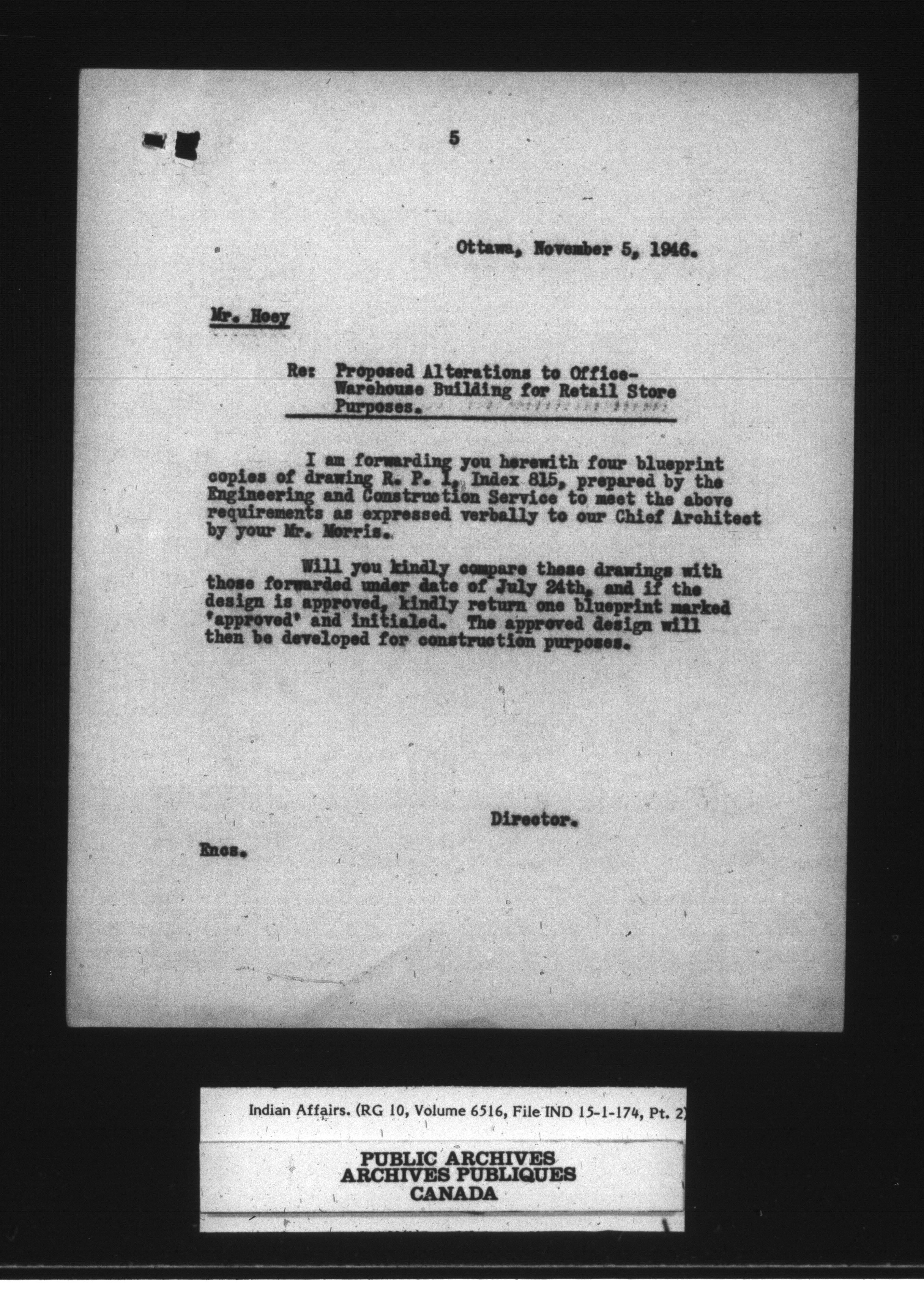 5

Ottawa, November 5, 1946.

Mr. Hoey

Re: Proposed Alterations to Office-Warehouse Building for Retail Store Purposes.

I am forwarding you herewith four blueprint copies of drawing R. P. I, Index 815, prepared by the Engineering and Construction Service to meet the above requirements as expressed verbally to our Chief Architect by your Mr. Morris.

Will you kindly compare these drawings with those forwarded under date of July 24th, and if the design is approved, kindly return one blueprint marked 'approved' and initialed. The approved design will then be developed for construction purposes.

Director.

Encs.

Indian Affairs. (RG 10, Volume 6516, File IND 15-1-174, Pt. 2)

PUBLIC ARCHIVES
ARCHIVES PUBLIQUES
CANADA